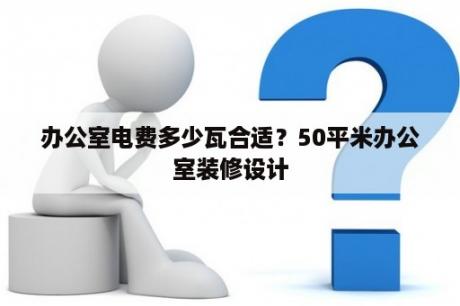 办公室电费多少瓦合适？50平米办公室装修设计